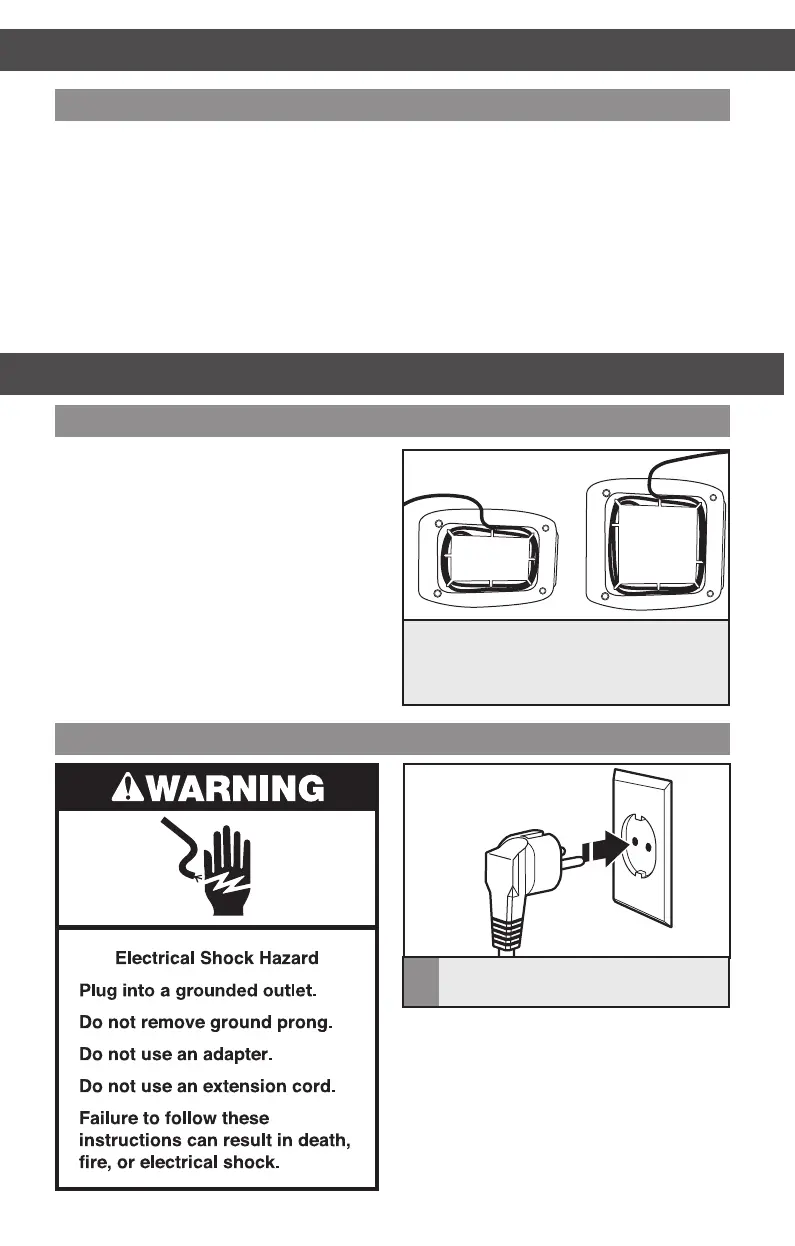 WARNING

Electrical Shock Hazard

Plug into a grounded outlet.

Do not remove ground prong.

Do not use an adapter.

Do not use an extension cord.

Failure to follow these instructions can result in death, fire, or electrical shock.